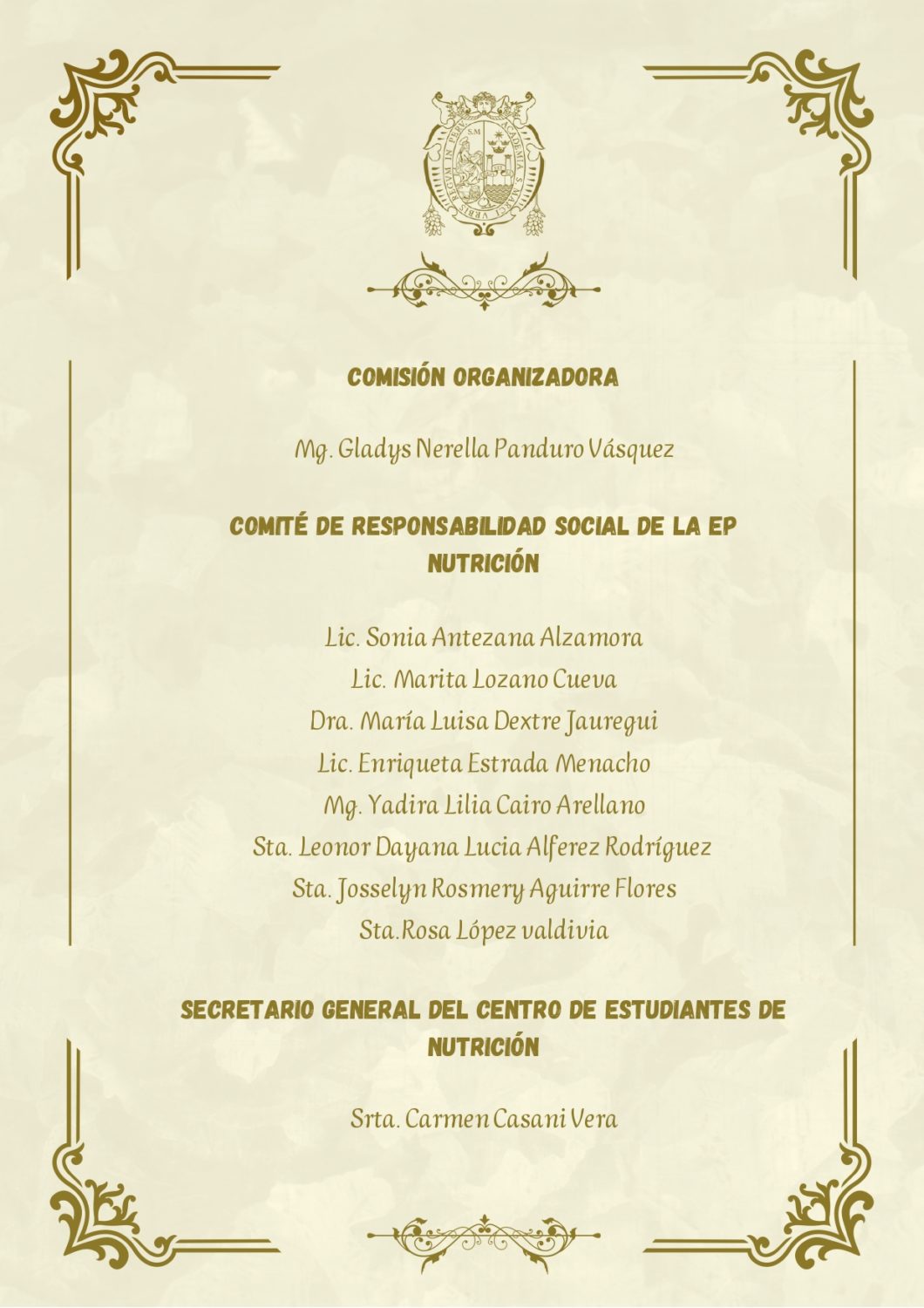 COMISIÓN ORGANIZADORA

Mg. Gladys Nerella Panduro Vásquez

COMITÉ DE RESPONSABILIDAD SOCIAL DE LA EP NUTRICIÓN

Lic. Sonia Antezana Alzamora
Lic. Marita Lozano Cueva
Dra. María Luisa Dextre Jauregui
Lic. Enriqueta Estrada Menacho
Mg. Yadira Lilia Cairo Arellano
Sta. Leonor Dayana Lucia Alferez Rodríguez
Sta. Josselyn Rosmery Aguirre Flores
Sta.Rosa López valdivia

SECRETARIO GENERAL DEL CENTRO DE ESTUDIANTES DE NUTRICIÓN

Srta. Carmen Casani Vera